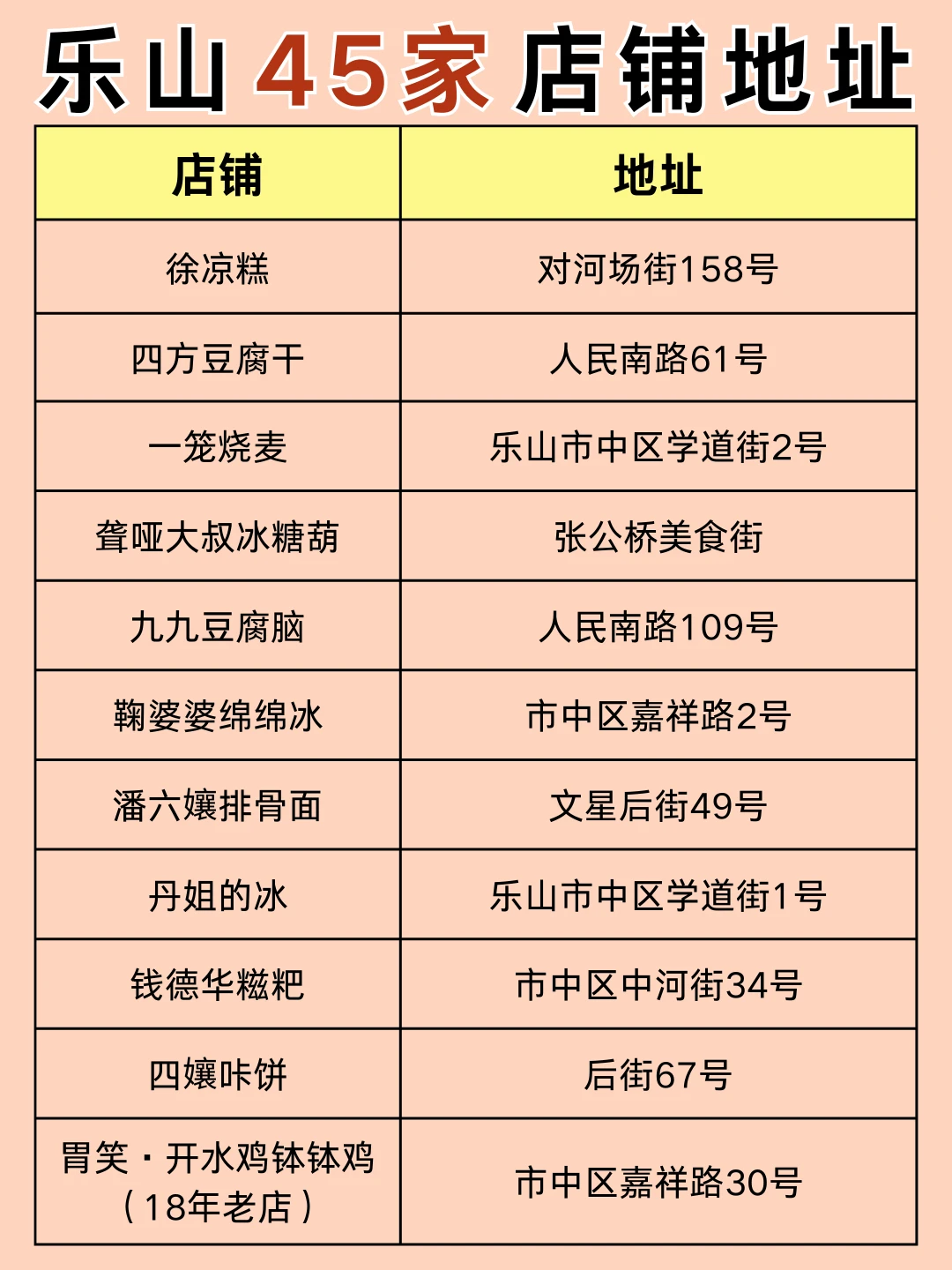 乐山45家店铺地址

| 店铺 | 地址 |
|---|---|
| 徐凉糕 | 对河场街158号 |
| 四方豆腐干 | 人民南路61号 |
| 一笼烧麦 | 乐山市中区学道街2号 |
| 聋哑大叔冰糖葫 | 张公桥美食街 |
| 九九豆腐脑 | 人民南路109号 |
| 鞠婆婆绵绵冰 | 市中区嘉祥路2号 |
| 潘六孃排骨面 | 文星后街49号 |
| 丹姐的冰 | 乐山市中区学道街1号 |
| 钱德华糍粑 | 市中区中河街34号 |
| 四孃咔饼 | 后街67号 |
| 胃笑·开水鸡钵钵鸡（18年老店） | 市中区嘉祥路30号 |